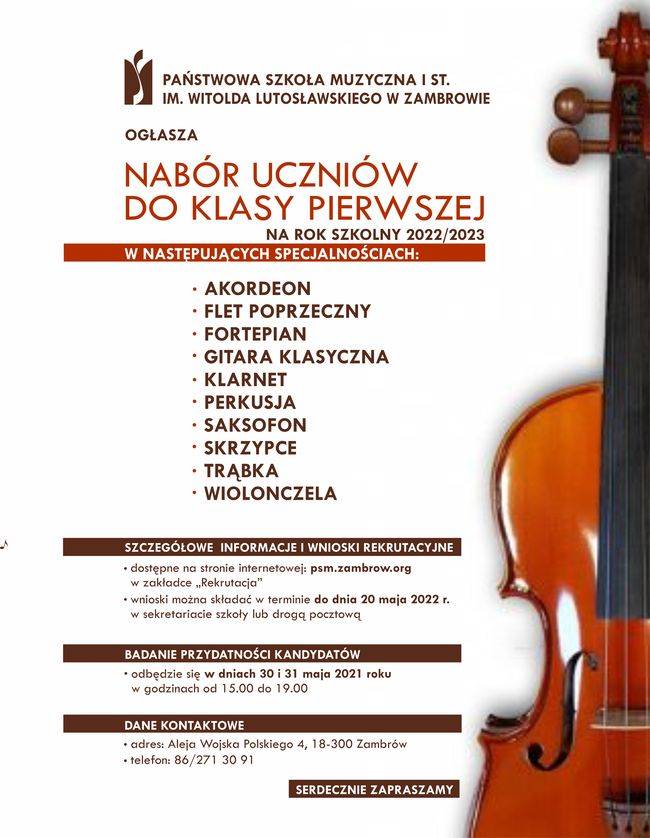 PAŃSTWOWA SZKOŁA MUZYCZNA I ST.
IM. WITOLDA LUTOSŁAWSKIEGO W ZAMBROWIE

OGŁASZA

NABÓR UCZNIÓW
DO KLASY PIERWSZEJ
NA ROK SZKOLNY 2022/2023

W NASTĘPUJĄCYCH SPECJALNOŚCIACH:

· AKORDEON
· FLET POPRZECZNY
· FORTEPIAN
· GITARA KLASYCZNA
· KLARNET
· PERKUSJA
· SAKSOFON
· SKRZYPCE
· TRĄBKA
· WIOLONCZELA

SZCZEGÓŁOWE INFORMACJE I WNIOSKI REKRUTACYJNE

· dostępne na stronie internetowej: psm.zambrow.org w zakładce „Rekrutacja"
· wnioski można składać w terminie do dnia 20 maja 2022 r. w sekretariacie szkoły lub drogą pocztową

BADANIE PRZYDATNOŚCI KANDYDATÓW

· odbędzie się w dniach 30 i 31 maja 2021 roku w godzinach od 15.00 do 19.00

DANE KONTAKTOWE

· adres: Aleja Wojska Polskiego 4, 18-300 Zambrów
· telefon: 86/271 30 91

SERDECZNIE ZAPRASZAMY